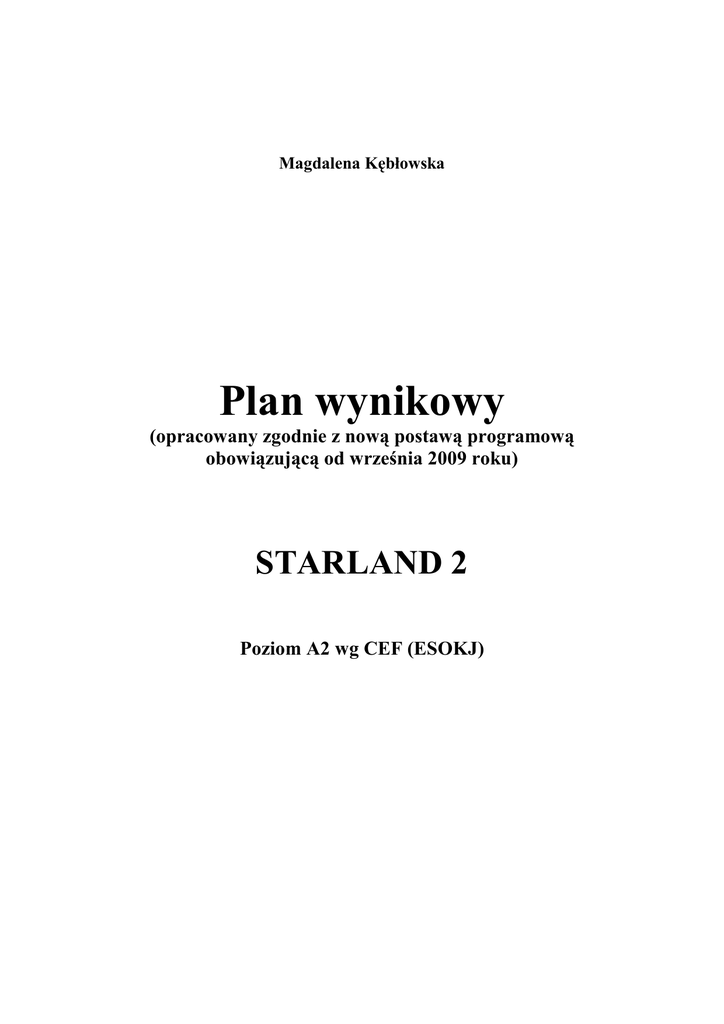 Magdalena Kębłowska

Plan wynikowy
(opracowany zgodnie z nową postawą programową obowiązującą od września 2009 roku)

STARLAND 2

Poziom A2 wg CEF (ESOKJ)